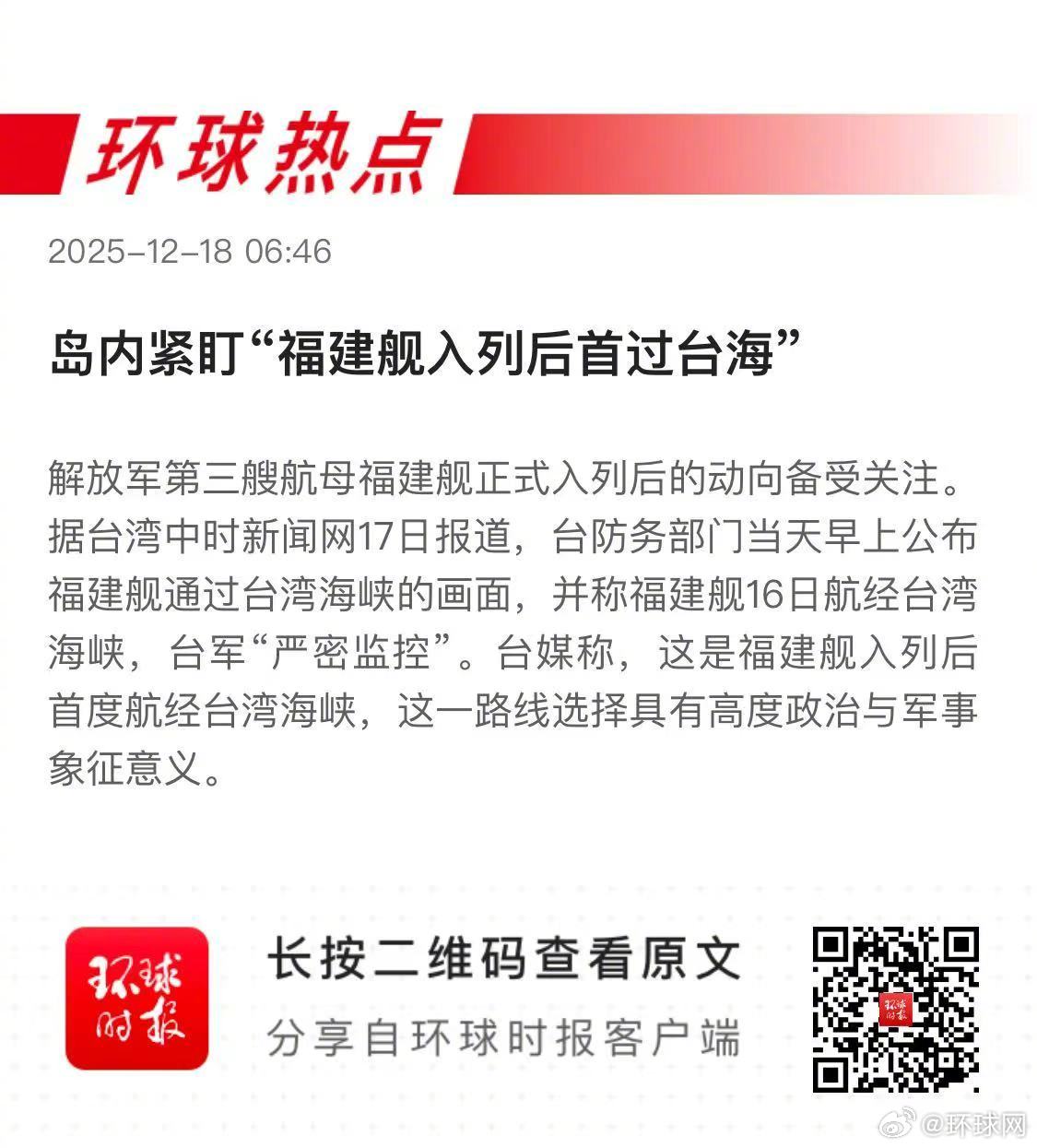 环球热点

2025-12-18 06:46

岛内紧盯“福建舰入列后首过台海”

解放军第三艘航母福建舰正式入列后的动向备受关注。据台湾中时新闻网17日报道，台防务部门当天早上公布福建舰通过台湾海峡的画面，并称福建舰16日航经台湾海峡，台军“严密监控”。台媒称，这是福建舰入列后首度航经台湾海峡，这一路线选择具有高度政治与军事象征意义。

环球时报

长按二维码查看原文
分享自环球时报客户端

@环球网